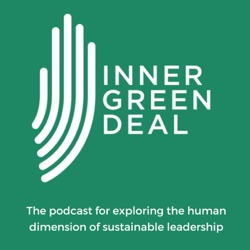 INNER
GREEN
DEAL

The podcast for exploring the human dimension of sustainable leadership